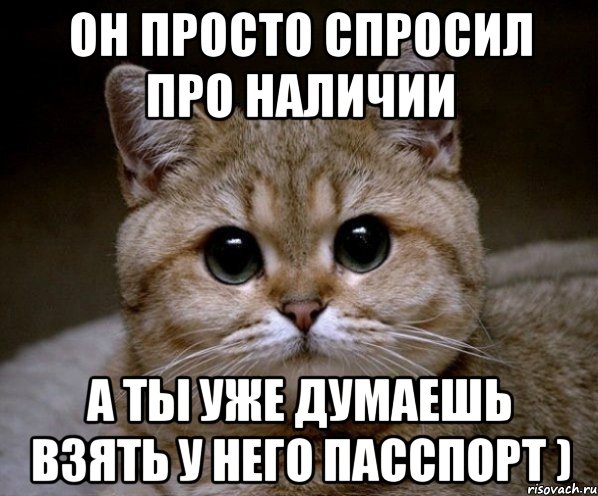 ОН ПРОСТО СПРОСИЛ ПРО НАЛИЧИИ

А ТЫ УЖЕ ДУМАЕШЬ ВЗЯТЬ У НЕГО ПАССПОРТ )

risovach.ru